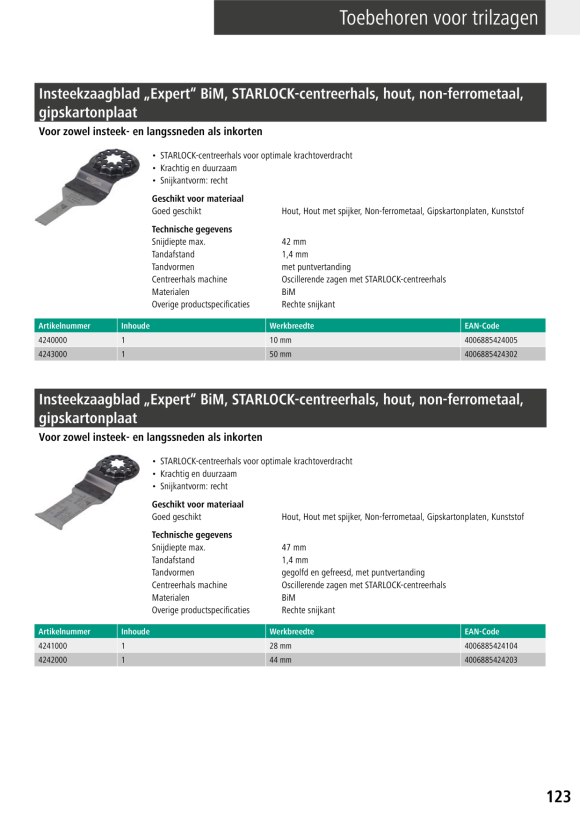 Toebehoren voor trilzagen

Insteekzaagblad „Expert“ BiM, STARLOCK-centreerhals, hout, non-ferrometaal, gipskartonplaat

Voor zowel insteek- en langssneden als inkorten

• STARLOCK-centreerhals voor optimale krachtoverdracht
• Krachtig en duurzaam
• Snijkantvorm: recht

Geschikt voor materiaal
Goed geschikt Hout, Hout met spijker, Non-ferrometaal, Gipskartonplaten, Kunststof

Technische gegevens
Snijdiepte max. 42 mm
Tandafstand 1,4 mm
Tandvormen met puntvertanding
Centreerhals machine Oscillerende zagen met STARLOCK-centreerhals
Materialen BiM
Overige productspecificaties Rechte snijkant

| Artikelnummer | Inhoude | Werkbreedte | EAN-Code |
|---|---|---|---|
| 4240000 | 1 | 10 mm | 4006885424005 |
| 4243000 | 1 | 50 mm | 4006885424302 |

Insteekzaagblad „Expert“ BiM, STARLOCK-centreerhals, hout, non-ferrometaal, gipskartonplaat

Voor zowel insteek- en langssneden als inkorten

• STARLOCK-centreerhals voor optimale krachtoverdracht
• Krachtig en duurzaam
• Snijkantvorm: recht

Geschikt voor materiaal
Goed geschikt Hout, Hout met spijker, Non-ferrometaal, Gipskartonplaten, Kunststof

Technische gegevens
Snijdiepte max. 47 mm
Tandafstand 1,4 mm
Tandvormen gegolfd en gefreesd, met puntvertanding
Centreerhals machine Oscillerende zagen met STARLOCK-centreerhals
Materialen BiM
Overige productspecificaties Rechte snijkant

| Artikelnummer | Inhoude | Werkbreedte | EAN-Code |
|---|---|---|---|
| 4241000 | 1 | 28 mm | 4006885424104 |
| 4242000 | 1 | 44 mm | 4006885424203 |

123